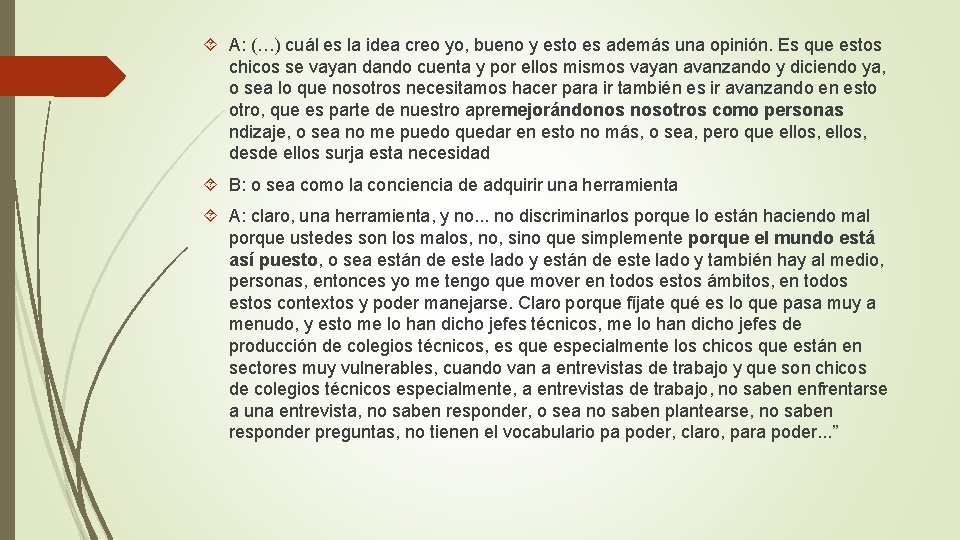 A: (…) cuál es la idea creo yo, bueno y esto es además una opinión. Es que estos chicos se vayan dando cuenta y por ellos mismos vayan avanzando y diciendo ya, o sea lo que nosotros necesitamos hacer para ir también es ir avanzando en esto otro, que es parte de nuestro apremejorándonos nosotros como personas ndizaje, o sea no me puedo quedar en esto no más, o sea, pero que ellos, ellos, desde ellos surja esta necesidad

B: o sea como la conciencia de adquirir una herramienta

A: claro, una herramienta, y no... no discriminarlos porque lo están haciendo mal porque ustedes son los malos, no, sino que simplemente porque el mundo está así puesto, o sea están de este lado y están de este lado y también hay al medio, personas, entonces yo me tengo que mover en todos estos ámbitos, en todos estos contextos y poder manejarse. Claro porque fíjate qué es lo que pasa muy a menudo, y esto me lo han dicho jefes técnicos, me lo han dicho jefes de producción de colegios técnicos, es que especialmente los chicos que están en sectores muy vulnerables, cuando van a entrevistas de trabajo y que son chicos de colegios técnicos especialmente, a entrevistas de trabajo, no saben enfrentarse a una entrevista, no saben responder, o sea no saben plantearse, no saben responder preguntas, no tienen el vocabulario pa poder, claro, para poder...”